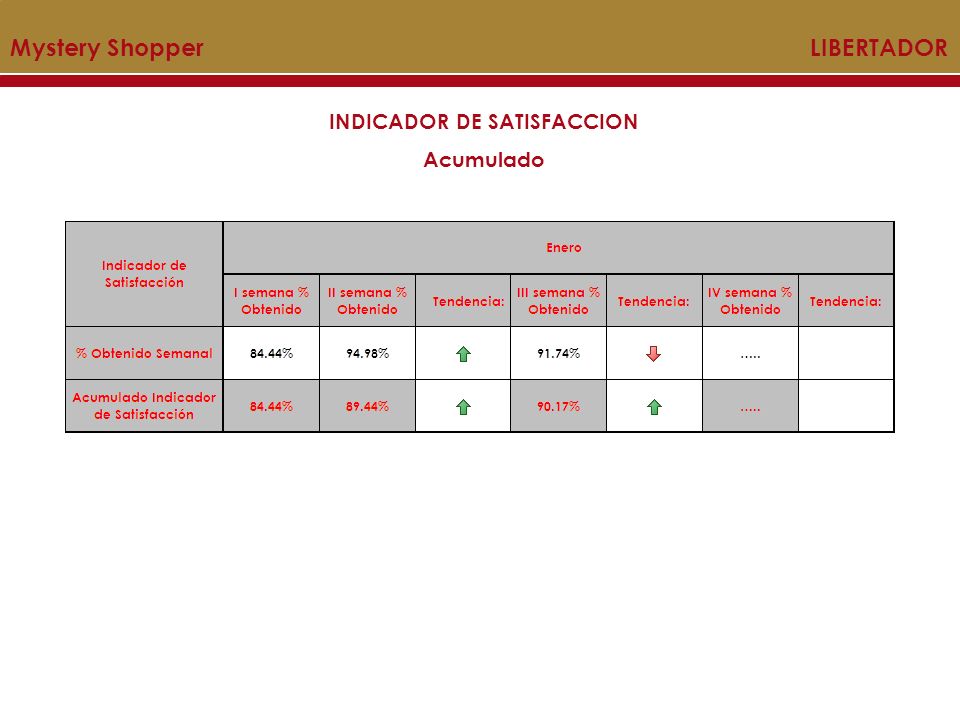 Mystery Shopper

LIBERTADOR

INDICADOR DE SATISFACCION

Acumulado

| Indicador de Satisfacción | Enero | | | | | | |
|---|---|---|---|---|---|---|---|
| | I semana % Obtenido | II semana % Obtenido | Tendencia: | III semana % Obtenido | Tendencia: | IV semana % Obtenido | Tendencia: |
| % Obtenido Semanal | 84.44% | 94.98% | | 91.74% | | ..... | |
| Acumulado Indicador de Satisfacción | 84.44% | 89.44% | | 90.17% | | ..... | |